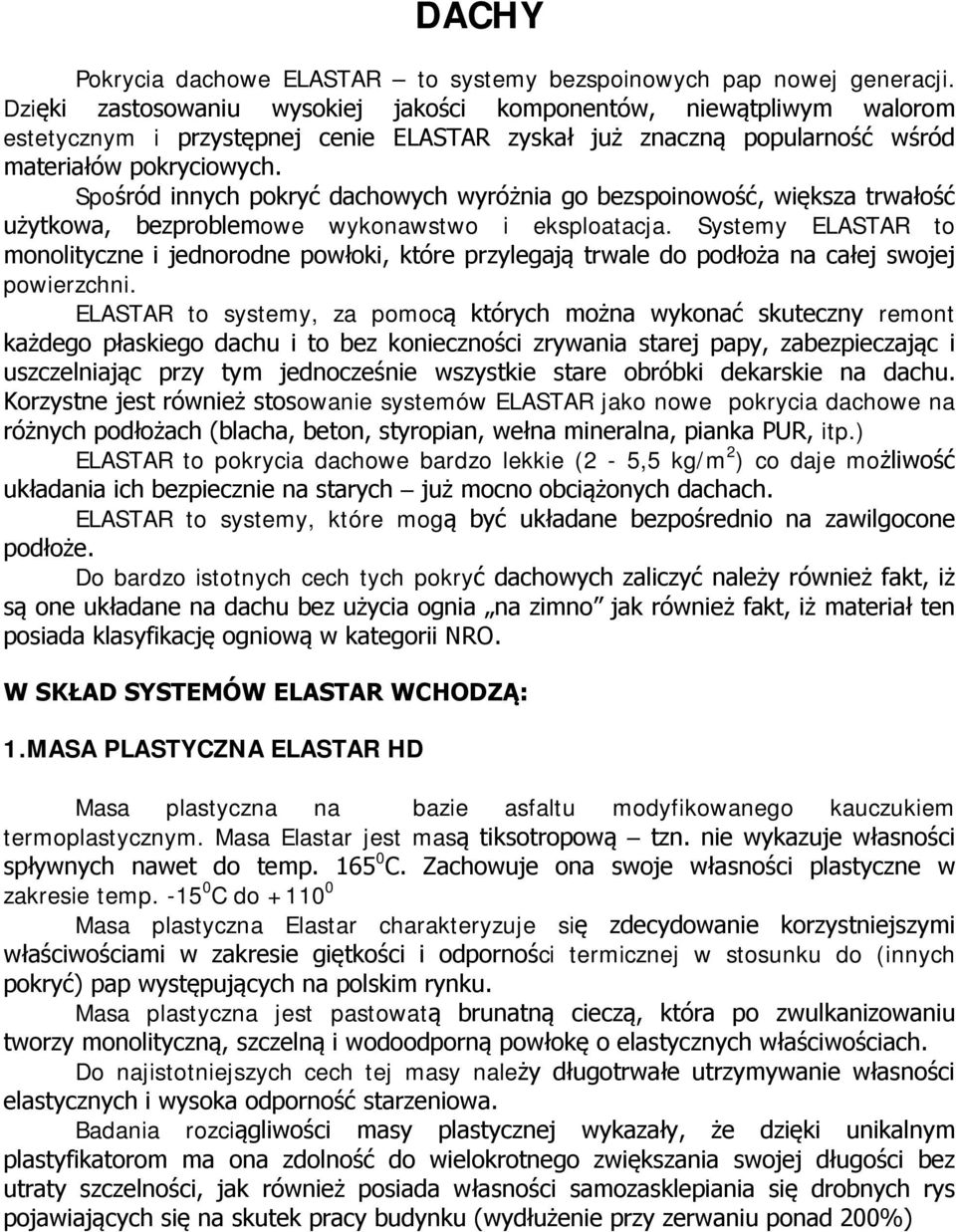 DACHY

Pokrycia dachowe ELASTAR – to systemy bezspoinowych pap nowej generacji. Dzięki zastosowaniu wysokiej jakości komponentów, niewątpliwym walorom estetycznym i przystępnej cenie ELASTAR zyskał już znaczną popularność wśród materiałów pokryciowych.

Spośród innych pokryć dachowych wyróżnia go bezspoinowość, większa trwałość użytkowa, bezproblemowe wykonawstwo i eksploatacja. Systemy ELASTAR to monolityczne i jednorodne powłoki, które przylegają trwale do podłoża na całej swojej powierzchni.

ELASTAR to systemy, za pomocą których można wykonać skuteczny remont każdego płaskiego dachu i to bez konieczności zrywania starej papy, zabezpieczając i uszczelniając przy tym jednocześnie wszystkie stare obróbki dekarskie na dachu. Korzystne jest również stosowanie systemów ELASTAR jako nowe pokrycia dachowe na różnych podłożach (blacha, beton, styropian, wełna mineralna, pianka PUR, itp.)

ELASTAR to pokrycia dachowe bardzo lekkie (2 - 5,5 kg/m$^2$) co daje możliwość układania ich bezpiecznie na starych – już mocno obciążonych dachach.

ELASTAR to systemy, które mogą być układane bezpośrednio na zawilgocone podłoże.

Do bardzo istotnych cech tych pokryć dachowych zaliczyć należy również fakt, iż są one układane na dachu bez użycia ognia „na zimno" jak również fakt, iż materiał ten posiada klasyfikację ogniową w kategorii NRO.

W SKŁAD SYSTEMÓW ELASTAR WCHODZĄ:

1.MASA PLASTYCZNA ELASTAR HD

Masa plastyczna na bazie asfaltu modyfikowanego kauczukiem termoplastycznym. Masa Elastar jest masą tiksotropową – tzn. nie wykazuje własności spływnych nawet do temp. 165$^0$C. Zachowuje ona swoje własności plastyczne w zakresie temp. -15$^0$C do +110$^0$

Masa plastyczna Elastar charakteryzuje się zdecydowanie korzystniejszymi właściwościami w zakresie giętkości i odporności termicznej w stosunku do (innych pokryć) pap występujących na polskim rynku.

Masa plastyczna jest pastowatą brunatną cieczą, która po zwulkanizowaniu tworzy monolityczną, szczelną i wodoodporną powłokę o elastycznych właściwościach.

Do najistotniejszych cech tej masy należy długotrwałe utrzymywanie własności elastycznych i wysoka odporność starzeniowa.

Badania rozciągliwości masy plastycznej wykazały, że dzięki unikalnym plastyfikatorom ma ona zdolność do wielokrotnego zwiększania swojej długości bez utraty szczelności, jak również posiada własności samozasklepiania się drobnych rys pojawiających się na skutek pracy budynku (wydłużenie przy zerwaniu ponad 200%)